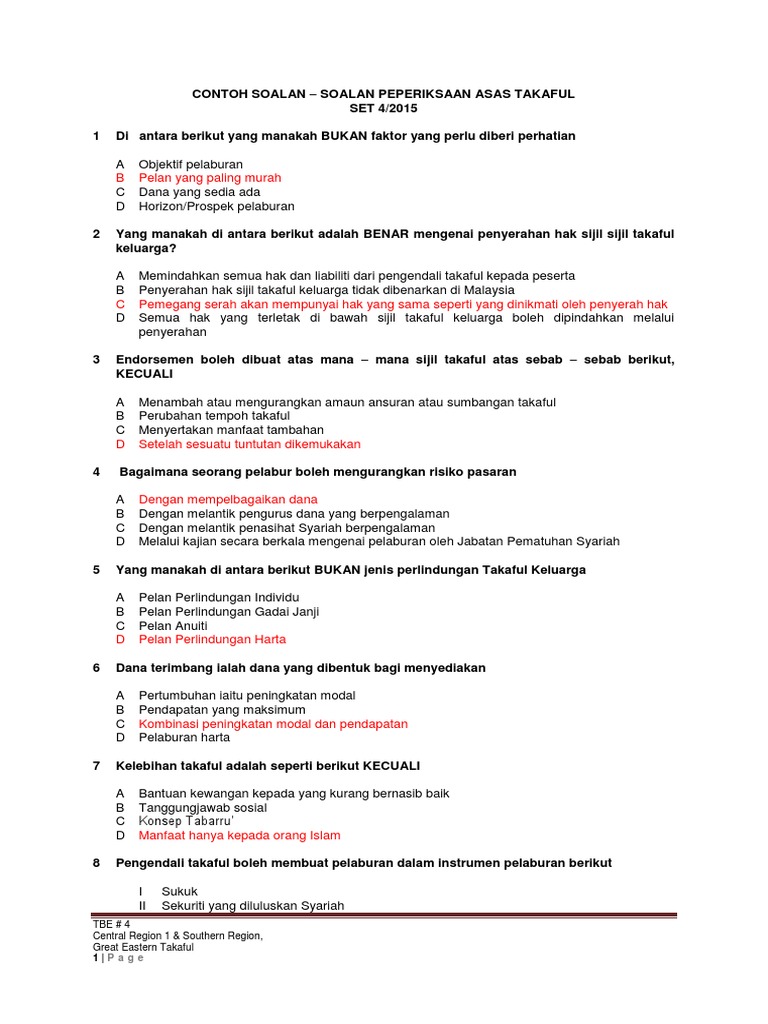 CONTOH SOALAN – SOALAN PEPERIKSAAN ASAS TAKAFUL
SET 4/2015

1 Di antara berikut yang manakah BUKAN faktor yang perlu diberi perhatian

A Objektif pelaburan
B Pelan yang paling murah
C Dana yang sedia ada
D Horizon/Prospek pelaburan

2 Yang manakah di antara berikut adalah BENAR mengenai penyerahan hak sijil sijil takaful keluarga?

A Memindahkan semua hak dan liabiliti dari pengendali takaful kepada peserta
B Penyerahan hak sijil takaful keluarga tidak dibenarkan di Malaysia
C Pemegang serah akan mempunyai hak yang sama seperti yang dinikmati oleh penyerah hak
D Semua hak yang terletak di bawah sijil takaful keluarga boleh dipindahkan melalui penyerahan

3 Endorsemen boleh dibuat atas mana – mana sijil takaful atas sebab – sebab berikut, KECUALI

A Menambah atau mengurangkan amaun ansuran atau sumbangan takaful
B Perubahan tempoh takaful
C Menyertakan manfaat tambahan
D Setelah sesuatu tuntutan dikemukakan

4 Bagaimana seorang pelabur boleh mengurangkan risiko pasaran

A Dengan mempelbagaikan dana
B Dengan melantik pengurus dana yang berpengalaman
C Dengan melantik penasihat Syariah berpengalaman
D Melalui kajian secara berkala mengenai pelaburan oleh Jabatan Pematuhan Syariah

5 Yang manakah di antara berikut BUKAN jenis perlindungan Takaful Keluarga

A Pelan Perlindungan Individu
B Pelan Perlindungan Gadai Janji
C Pelan Anuiti
D Pelan Perlindungan Harta

6 Dana terimbang ialah dana yang dibentuk bagi menyediakan

A Pertumbuhan iaitu peningkatan modal
B Pendapatan yang maksimum
C Kombinasi peningkatan modal dan pendapatan
D Pelaburan harta

7 Kelebihan takaful adalah seperti berikut KECUALI

A Bantuan kewangan kepada yang kurang bernasib baik
B Tanggungjawab sosial
C Konsep Tabarru'
D Manfaat hanya kepada orang Islam

8 Pengendali takaful boleh membuat pelaburan dalam instrumen pelaburan berikut

I Sukuk
II Sekuriti yang diluluskan Syariah

TBE # 4
Central Region 1 & Southern Region,
Great Eastern Takaful
1 | P a g e